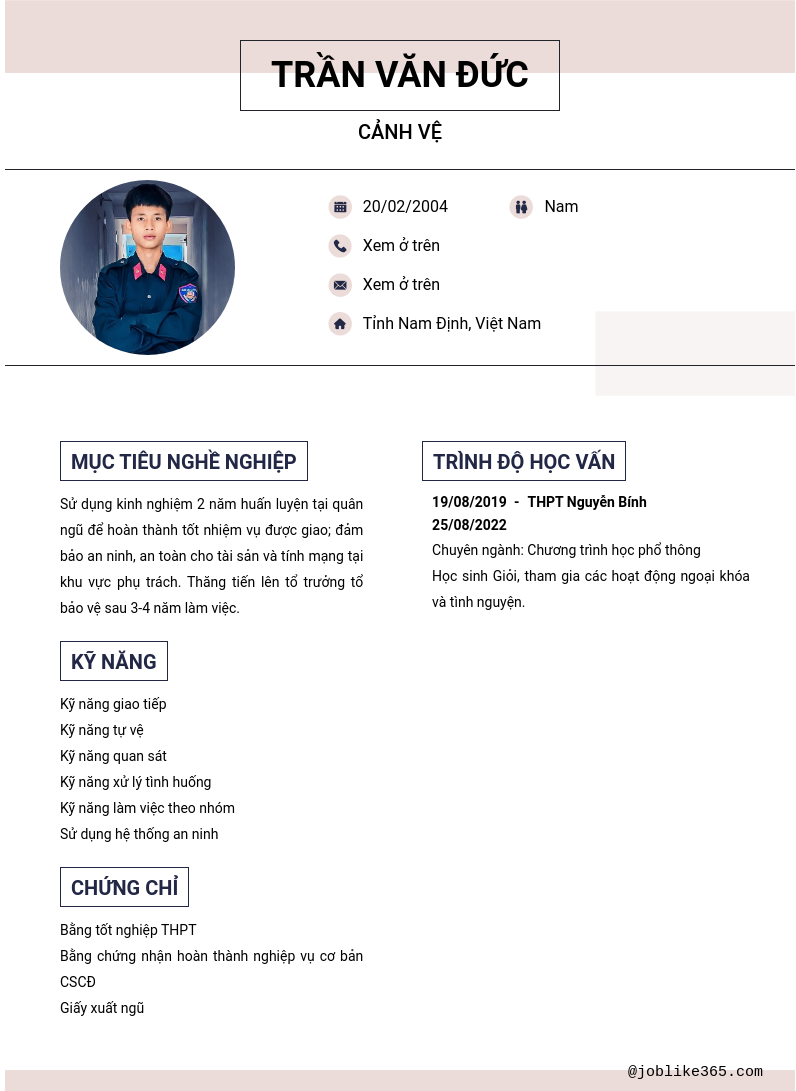 TRẦN VĂN ĐỨC

CẢNH VỆ

20/02/2004

Nam

Xem ở trên

Xem ở trên

Tỉnh Nam Định, Việt Nam

MỤC TIÊU NGHỀ NGHIỆP

Sử dụng kinh nghiệm 2 năm huấn luyện tại quân ngũ để hoàn thành tốt nhiệm vụ được giao; đảm bảo an ninh, an toàn cho tài sản và tính mạng tại khu vực phụ trách. Thăng tiến lên tổ trưởng tổ bảo vệ sau 3-4 năm làm việc.

KỸ NĂNG

Kỹ năng giao tiếp
Kỹ năng tự vệ
Kỹ năng quan sát
Kỹ năng xử lý tình huống
Kỹ năng làm việc theo nhóm
Sử dụng hệ thống an ninh

CHỨNG CHỈ

Bằng tốt nghiệp THPT
Bằng chứng nhận hoàn thành nghiệp vụ cơ bản CSCĐ
Giấy xuất ngũ

TRÌNH ĐỘ HỌC VẤN

19/08/2019 - 25/08/2022 THPT Nguyễn Bính
Chuyên ngành: Chương trình học phổ thông
Học sinh Giỏi, tham gia các hoạt động ngoại khóa và tình nguyện.

@joblike365.com